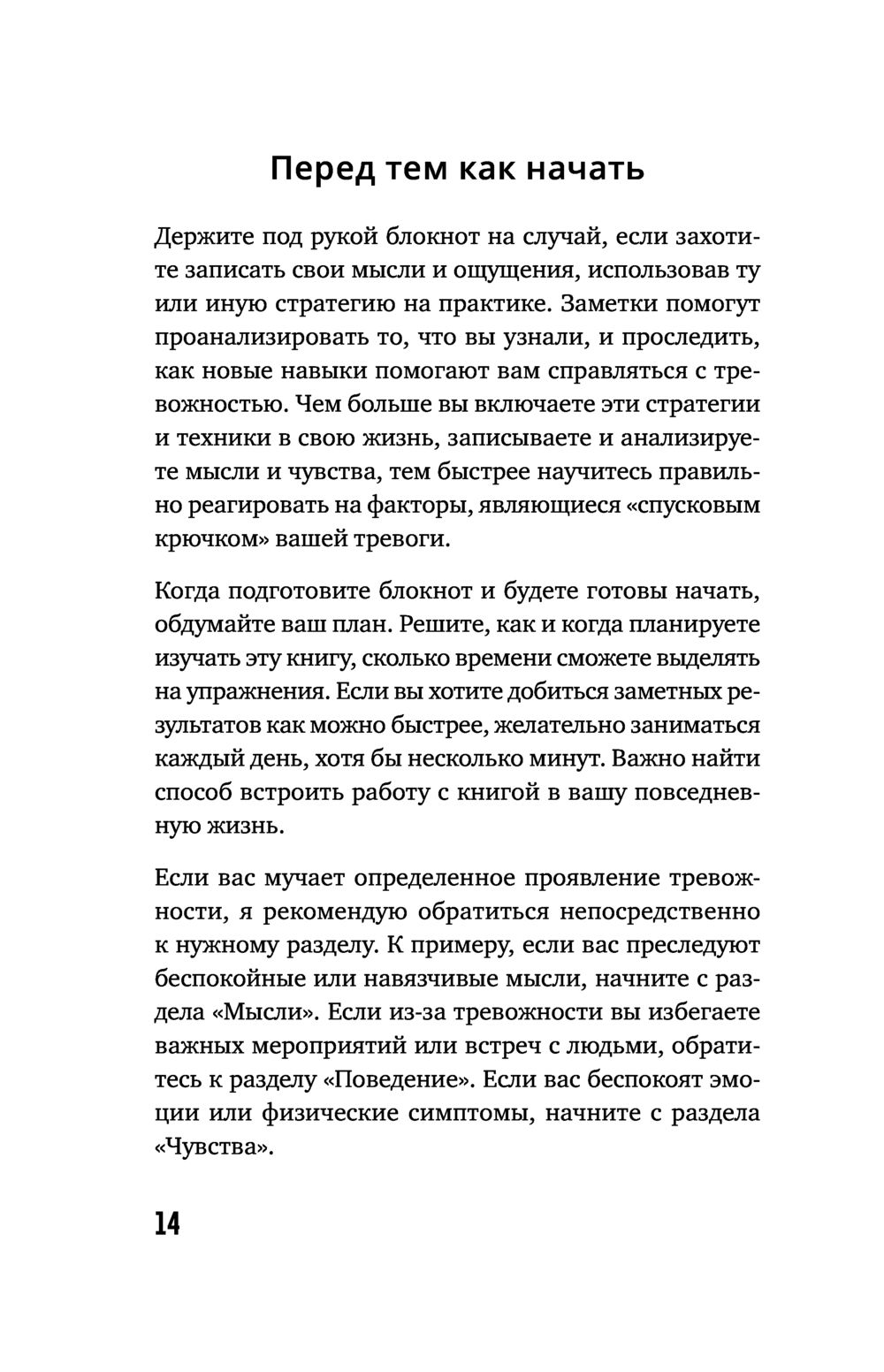 Перед тем как начать

Держите под рукой блокнот на случай, если захотите записать свои мысли и ощущения, использовав ту или иную стратегию на практике. Заметки помогут проанализировать то, что вы узнали, и проследить, как новые навыки помогают вам справляться с тревожностью. Чем больше вы включаете эти стратегии и техники в свою жизнь, записываете и анализируете мысли и чувства, тем быстрее научитесь правильно реагировать на факторы, являющиеся «спусковым крючком» вашей тревоги.

Когда подготовите блокнот и будете готовы начать, обдумайте ваш план. Решите, как и когда планируете изучать эту книгу, сколько времени сможете выделять на упражнения. Если вы хотите добиться заметных результатов как можно быстрее, желательно заниматься каждый день, хотя бы несколько минут. Важно найти способ встроить работу с книгой в вашу повседневную жизнь.

Если вас мучает определенное проявление тревожности, я рекомендую обратиться непосредственно к нужному разделу. К примеру, если вас преследуют беспокойные или навязчивые мысли, начните с раздела «Мысли». Если из-за тревожности вы избегаете важных мероприятий или встреч с людьми, обратитесь к разделу «Поведение». Если вас беспокоят эмоции или физические симптомы, начните с раздела «Чувства».

14